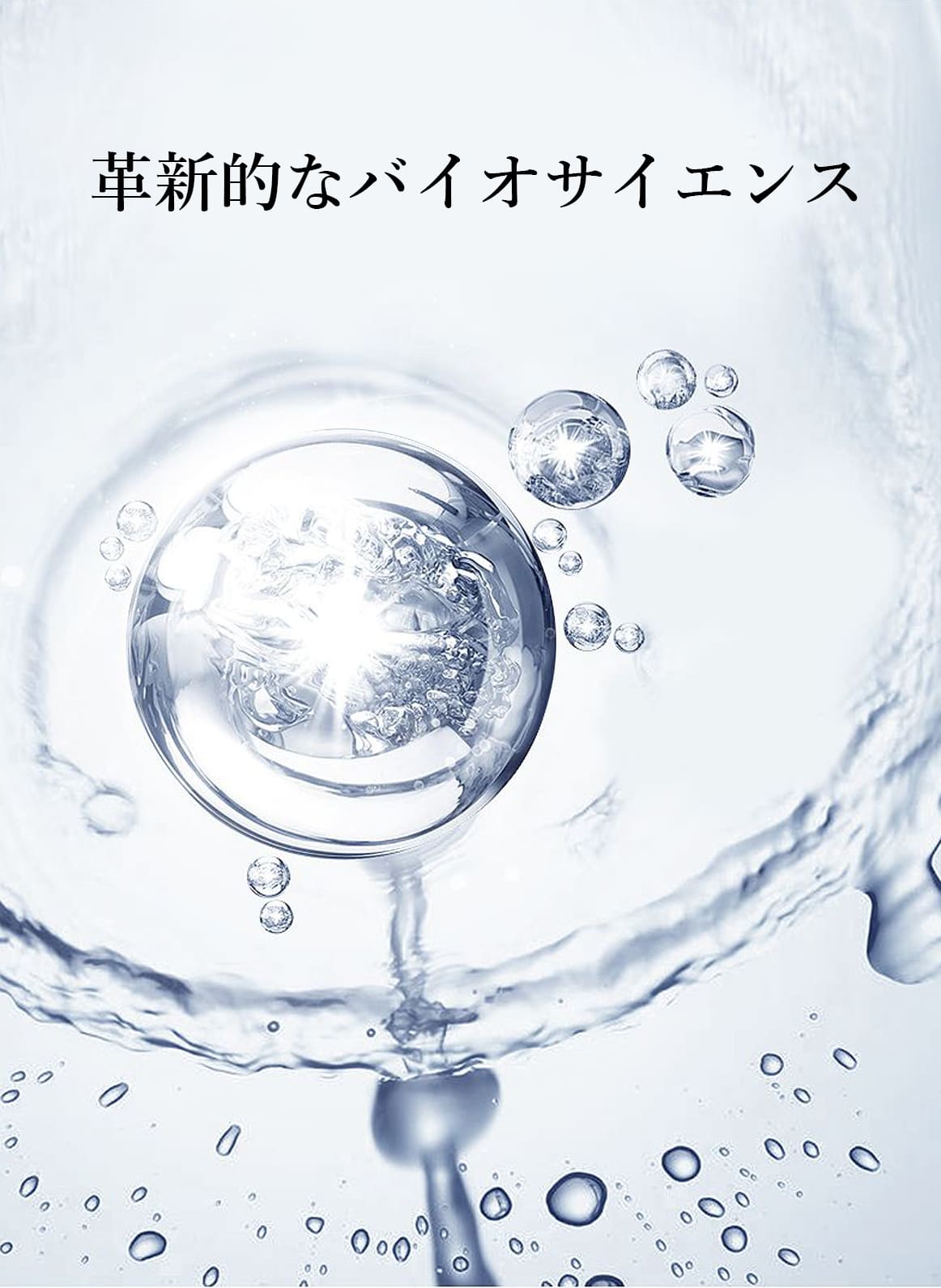 革新的なバイオサイエンス